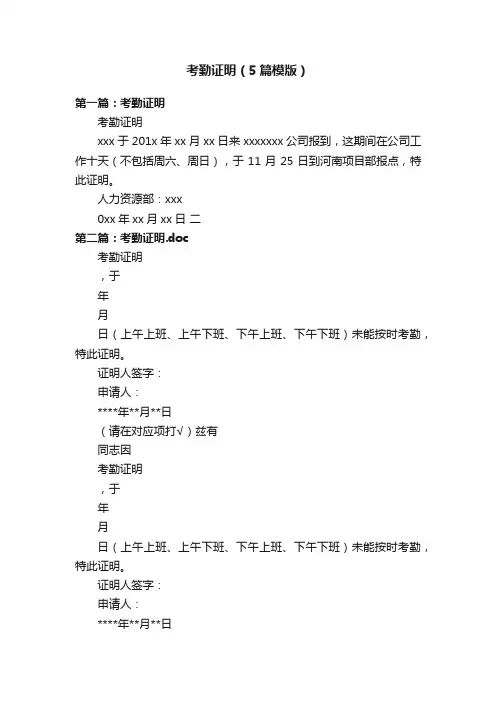 考勤证明（5篇模版）

第一篇：考勤证明

考勤证明

xxx 于 201x 年 xx 月 xx 日来 xxxxxxx 公司报到，这期间在公司工作十天（不包括周六、周日），于 11 月 25 日到河南项目部报点，特此证明。

人力资源部：xxx

0xx 年 xx 月 xx 日 二

第二篇：考勤证明.doc

考勤证明

，于

年

月

日（上午上班、上午下班、下午上班、下午下班）未能按时考勤，特此证明。

证明人签字：

申请人：

****年**月**日

（请在对应项打√）兹有

同志因

考勤证明

，于

年

月

日（上午上班、上午下班、下午上班、下午下班）未能按时考勤，特此证明。

证明人签字：

申请人：

****年**月**日